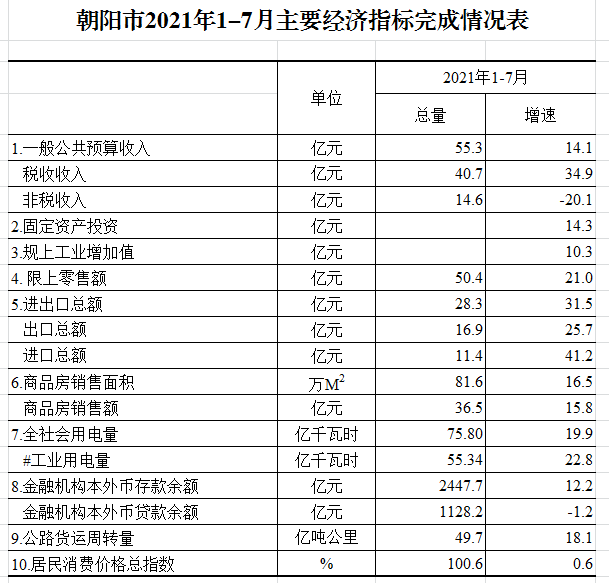 朝阳市2021年1–7月主要经济指标完成情况表

| | 单位 | 2021年1-7月 总量 | 2021年1-7月 增速 |
|---|---|---|---|
| 1.一般公共预算收入 | 亿元 | 55.3 | 14.1 |
| 税收收入 | 亿元 | 40.7 | 34.9 |
| 非税收入 | 亿元 | 14.6 | -20.1 |
| 2.固定资产投资 | 亿元 | | 14.3 |
| 3.规上工业增加值 | 亿元 | | 10.3 |
| 4. 限上零售额 | 亿元 | 50.4 | 21.0 |
| 5.进出口总额 | 亿元 | 28.3 | 31.5 |
| 出口总额 | 亿元 | 16.9 | 25.7 |
| 进口总额 | 亿元 | 11.4 | 41.2 |
| 6.商品房销售面积 | 万$M^2$ | 81.6 | 16.5 |
| 商品房销售额 | 亿元 | 36.5 | 15.8 |
| 7.全社会用电量 | 亿千瓦时 | 75.80 | 19.9 |
| #工业用电量 | 亿千瓦时 | 55.34 | 22.8 |
| 8.金融机构本外币存款余额 | 亿元 | 2447.7 | 12.2 |
| 金融机构本外币贷款余额 | 亿元 | 1128.2 | -1.2 |
| 9.公路货运周转量 | 亿吨公里 | 49.7 | 18.1 |
| 10.居民消费价格总指数 | % | 100.6 | 0.6 |